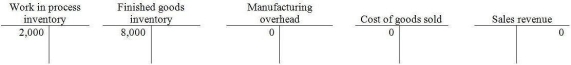 Work in process inventory
2,000

Finished goods inventory
8,000

Manufacturing overhead
0

Cost of goods sold
0

Sales revenue
0